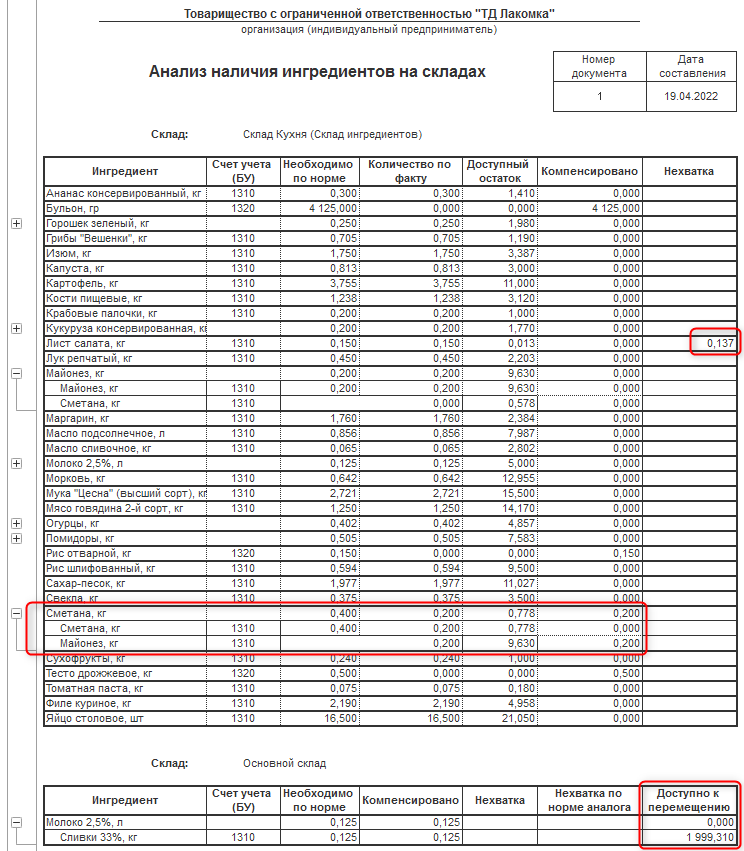 Товарищество с ограниченной ответственностью "ТД Лакомка"
организация (индивидуальный предприниматель)

Анализ наличия ингредиентов на складах

| Номер документа | Дата составления |
|---|---|
| 1 | 19.04.2022 |

Склад: Склад Кухня (Склад ингредиентов)

| Ингредиент | Счет учета (БУ) | Необходимо по норме | Количество по факту | Доступный остаток | Компенсировано | Нехватка |
|---|---|---|---|---|---|---|
| Ананас консервированный, кг | 1310 | 0,300 | 0,300 | 1,410 | 0,000 | |
| Бульон, гр | 1320 | 4 125,000 | 0,000 | 0,000 | 4 125,000 | |
| Горошек зеленый, кг | | 0,250 | 0,250 | 1,980 | 0,000 | |
| Грибы "Вешенки", кг | 1310 | 0,705 | 0,705 | 1,190 | 0,000 | |
| Изюм, кг | 1310 | 1,750 | 1,750 | 3,387 | 0,000 | |
| Капуста, кг | 1310 | 0,813 | 0,813 | 3,000 | 0,000 | |
| Картофель, кг | 1310 | 3,755 | 3,755 | 11,000 | 0,000 | |
| Кости пищевые, кг | 1310 | 1,238 | 1,238 | 3,120 | 0,000 | |
| Крабовые палочки, кг | 1310 | 0,200 | 0,200 | 1,000 | 0,000 | |
| Кукуруза консервированная, к | | 0,200 | 0,200 | 1,770 | 0,000 | |
| Лист салата, кг | 1310 | 0,150 | 0,150 | 0,013 | 0,000 | 0,137 |
| Лук репчатый, кг | 1310 | 0,450 | 0,450 | 2,203 | 0,000 | |
| Майонез, кг | | 0,200 | 0,200 | 9,630 | 0,000 | |
| Майонез, кг | 1310 | 0,200 | 0,200 | 9,630 | 0,000 | |
| Сметана, кг | 1310 | | 0,000 | 0,578 | 0,000 | |
| Маргарин, кг | 1310 | 1,760 | 1,760 | 2,384 | 0,000 | |
| Масло подсолнечное, л | 1310 | 0,856 | 0,856 | 7,987 | 0,000 | |
| Масло сливочное, кг | 1310 | 0,065 | 0,065 | 2,802 | 0,000 | |
| Молоко 2,5%, л | | 0,125 | 0,125 | 5,000 | 0,000 | |
| Морковь, кг | 1310 | 0,642 | 0,642 | 12,955 | 0,000 | |
| Мука "Цесна" (высший сорт), кг | 1310 | 2,721 | 2,721 | 15,500 | 0,000 | |
| Мясо говядина 2-й сорт, кг | 1310 | 1,250 | 1,250 | 14,170 | 0,000 | |
| Огурцы, кг | | 0,402 | 0,402 | 4,857 | 0,000 | |
| Помидоры, кг | | 0,505 | 0,505 | 7,583 | 0,000 | |
| Рис отварной, кг | 1320 | 0,150 | 0,000 | 0,000 | 0,150 | |
| Рис шлифованный, кг | 1310 | 0,594 | 0,594 | 9,500 | 0,000 | |
| Сахар-песок, кг | 1310 | 1,977 | 1,977 | 11,027 | 0,000 | |
| Свекла, кг | 1310 | 0,375 | 0,375 | 3,500 | 0,000 | |
| Сметана, кг | | 0,400 | 0,200 | 0,778 | 0,200 | |
| Сметана, кг | 1310 | 0,400 | 0,200 | 0,778 | 0,000 | |
| Майонез, кг | 1310 | | 0,200 | 9,630 | 0,200 | |
| Сухофрукты, кг | 1310 | 0,240 | 0,240 | 1,000 | 0,000 | |
| Тесто дрожжевое, кг | 1320 | 0,500 | 0,000 | 0,000 | 0,500 | |
| Томатная паста, кг | 1310 | 0,075 | 0,075 | 0,180 | 0,000 | |
| Филе куриное, кг | 1310 | 2,190 | 2,190 | 4,958 | 0,000 | |
| Яйцо столовое, шт | 1310 | 16,500 | 16,500 | 21,050 | 0,000 | |

Склад: Основной склад

| Ингредиент | Счет учета (БУ) | Необходимо по норме | Компенсировано | Нехватка | Нехватка по норме аналога | Доступно к перемещению |
|---|---|---|---|---|---|---|
| Молоко 2,5%, л | | 0,125 | 0,125 | | | 0,000 |
| Сливки 33%, кг | 1310 | 0,125 | 0,125 | | | 1 999,310 |